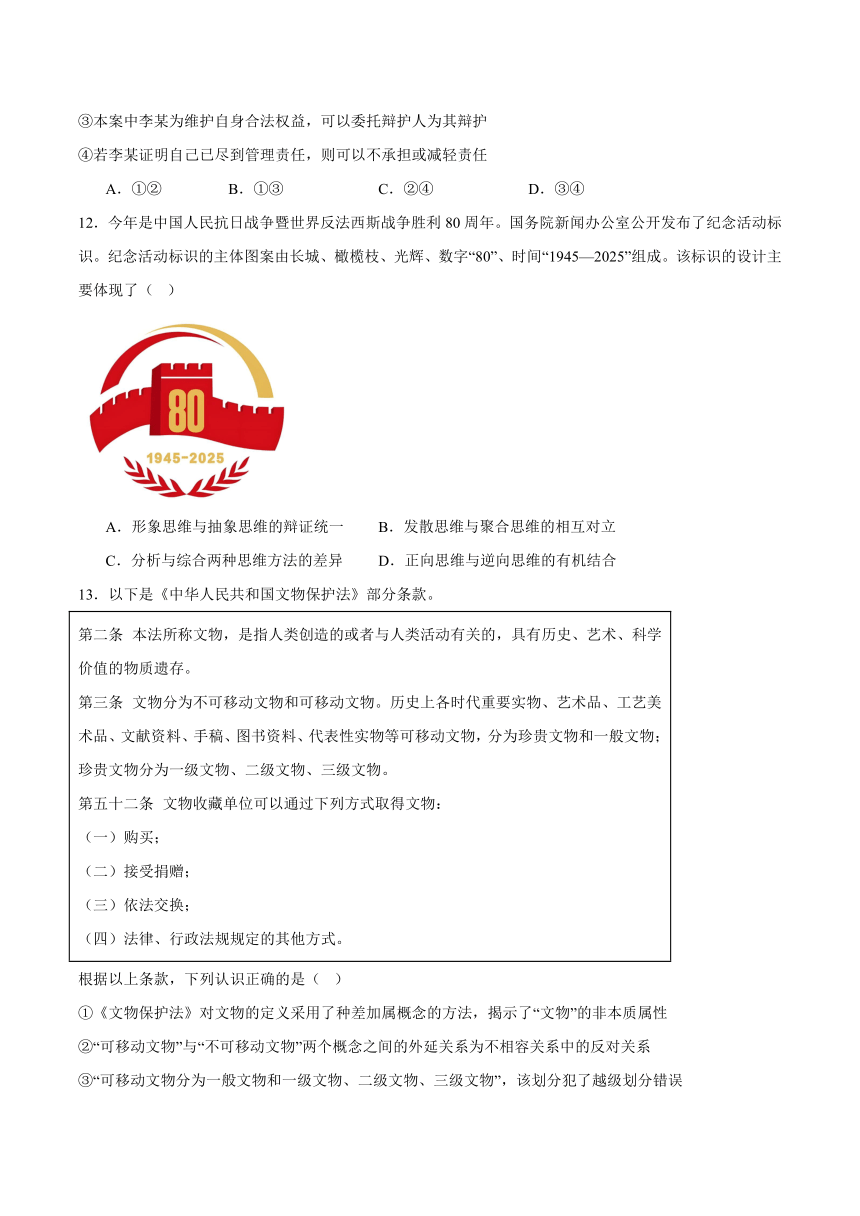 ③本案中李某为维护自身合法权益，可以委托辩护人为其辩护

④若李某证明自己已尽到管理责任，则可以不承担或减轻责任

A．①②　　B．①③　　C．②④　　D．③④

12．今年是中国人民抗日战争暨世界反法西斯战争胜利80周年。国务院新闻办公室公开发布了纪念活动标识。纪念活动标识的主体图案由长城、橄榄枝、光辉、数字“80”、时间“1945—2025”组成。该标识的设计主要体现了（　）

80

1945-2025

A．形象思维与抽象思维的辩证统一　　B．发散思维与聚合思维的相互对立

C．分析与综合两种思维方法的差异　　D．正向思维与逆向思维的有机结合

13．以下是《中华人民共和国文物保护法》部分条款。

第二条　本法所称文物，是指人类创造的或者与人类活动有关的，具有历史、艺术、科学价值的物质遗存。

第三条　文物分为不可移动文物和可移动文物。历史上各时代重要实物、艺术品、工艺美术品、文献资料、手稿、图书资料、代表性实物等可移动文物，分为珍贵文物和一般文物；珍贵文物分为一级文物、二级文物、三级文物。

第五十二条　文物收藏单位可以通过下列方式取得文物：

（一）购买；

（二）接受捐赠；

（三）依法交换；

（四）法律、行政法规规定的其他方式。

根据以上条款，下列认识正确的是（　）

①《文物保护法》对文物的定义采用了种差加属概念的方法，揭示了“文物”的非本质属性

②“可移动文物”与“不可移动文物”两个概念之间的外延关系为不相容关系中的反对关系

③“可移动文物分为一般文物和一级文物、二级文物、三级文物”，该划分犯了越级划分错误